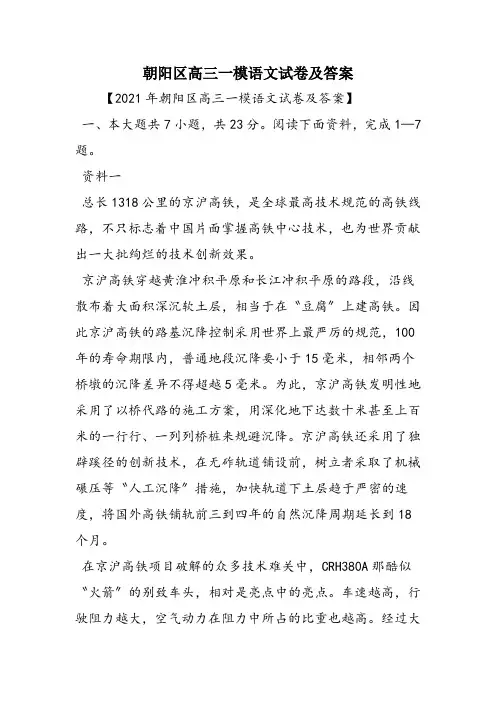 朝阳区高三一模语文试卷及答案

【2021年朝阳区高三一模语文试卷及答案】

一、本大题共7小题，共23分。阅读下面资料，完成1—7题。

资料一

总长1318公里的京沪高铁，是全球最高技术规范的高铁线路，不只标志着中国片面掌握高铁中心技术，也为世界贡献出一大批绚烂的技术创新效果。

京沪高铁穿越黄淮冲积平原和长江冲积平原的路段，沿线散布着大面积深沉软土层，相当于在“豆腐”上建高铁。因此京沪高铁的路基沉降控制采用世界上最严厉的规范，100年的寿命期限内，普通地段沉降要小于15毫米，相邻两个桥墩的沉降差异不得超越5毫米。为此，京沪高铁发明性地采用了以桥代路的施工方案，用深化地下达数十米甚至上百米的一行行、一列列桥桩来规避沉降。京沪高铁还采用了独辟蹊径的创新技术，在无砟轨道铺设前，树立者采取了机械碾压等“人工沉降”措施，加快轨道下土层趋于严密的速度，将国外高铁铺轨前三到四年的自然沉降周期延长到18个月。

在京沪高铁项目破解的众多技术难关中，CRH380A那酷似“火箭”的别致车头，相对是亮点中的亮点。车速越高，行驶阻力越大，空气动力在阻力中所占的比重也越高。经过大